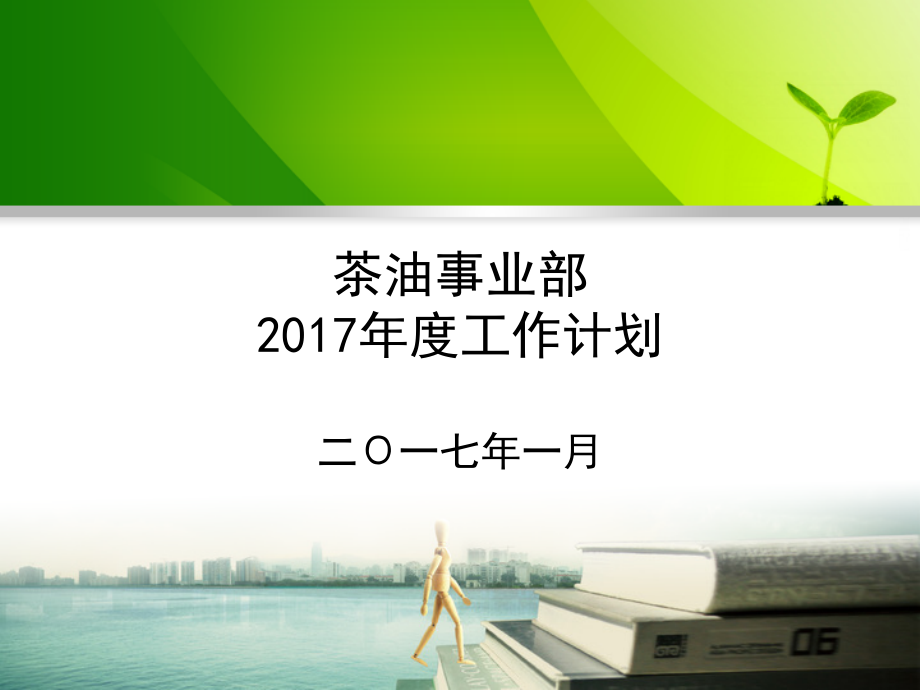 茶油事业部
2017年度工作计划

二〇一七年一月

06